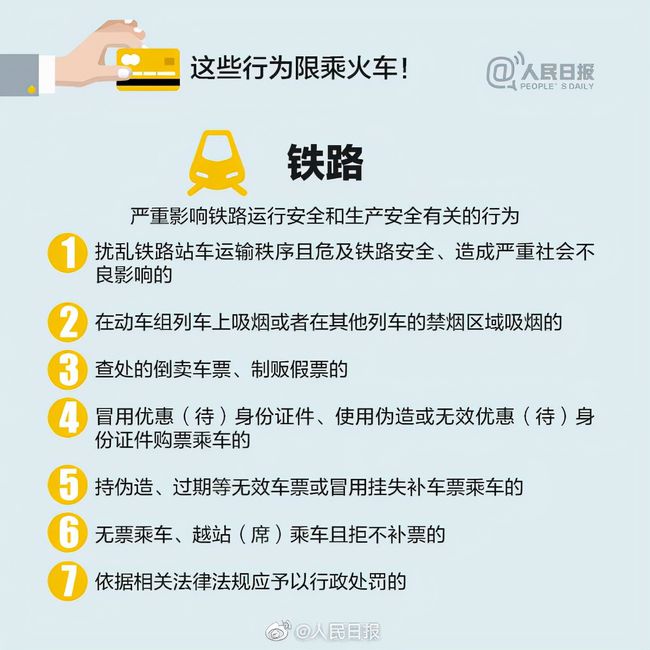 这些行为限乘火车！

@人民日报
PEOPLE'S DAILY

铁路

严重影响铁路运行安全和生产安全有关的行为

1 扰乱铁路站车运输秩序且危及铁路安全、造成严重社会不良影响的

2 在动车组列车上吸烟或者在其他列车的禁烟区域吸烟的

3 查处的倒卖车票、制贩假票的

4 冒用优惠（待）身份证件、使用伪造或无效优惠（待）身份证件购票乘车的

5 持伪造、过期等无效车票或冒用挂失补车票乘车的

6 无票乘车、越站（席）乘车且拒不补票的

7 依据相关法律法规应予以行政处罚的

@人民日报